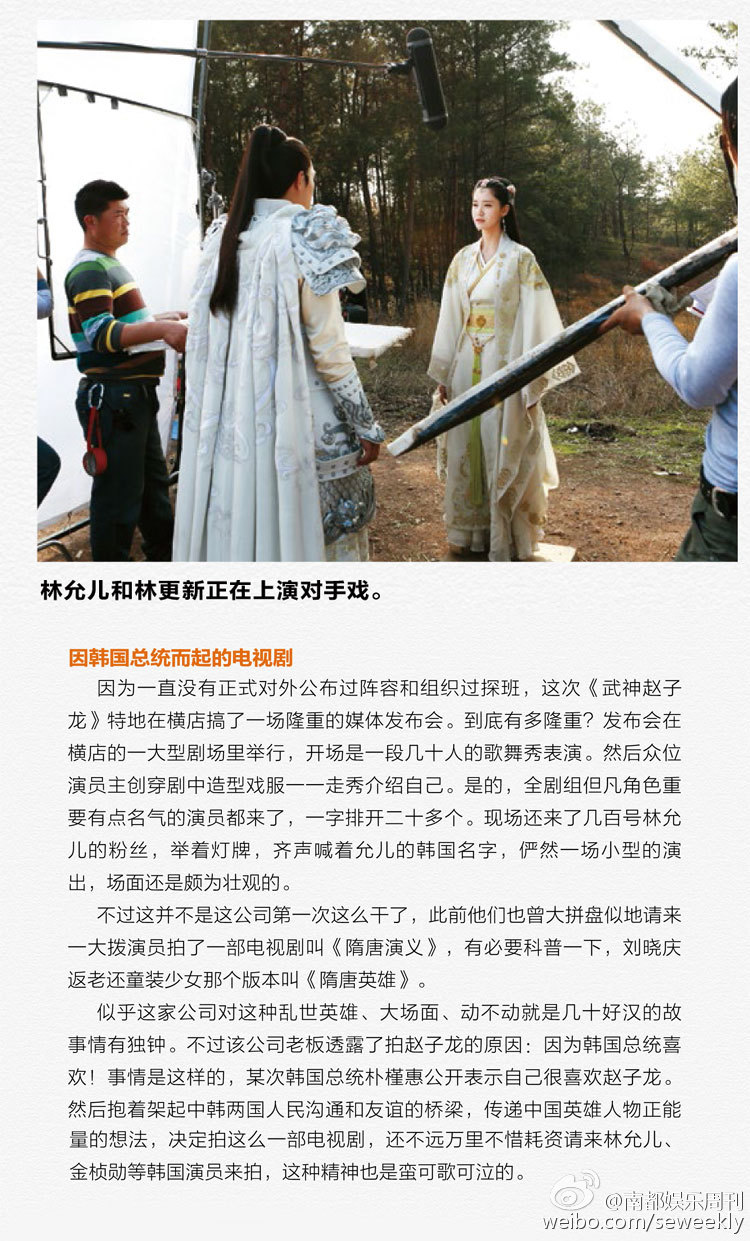 林允儿和林更新正在上演对手戏。

因韩国总统而起的电视剧

因为一直没有正式对外公布过阵容和组织过探班，这次《武神赵子龙》特地在横店搞了一场隆重的媒体发布会。到底有多隆重？发布会在横店的一大型剧场里举行，开场是一段几十人的歌舞秀表演。然后众位演员主创穿剧中造型戏服一一走秀介绍自己。是的，全剧组但凡角色重要有点名气的演员都来了，一字排开二十多个。现场还来了几百号林允儿的粉丝，举着灯牌，齐声喊着允儿的韩国名字，俨然一场小型的演出，场面还是颇为壮观的。

不过这并不是这公司第一次这么干了，此前他们也曾大拼盘似地请来一大拨演员拍了一部电视剧叫《隋唐演义》，有必要科普一下，刘晓庆返老还童装少女那个版本叫《隋唐英雄》。

似乎这家公司对这种乱世英雄、大场面、动不动就是几十好汉的故事情有独钟。不过该公司老板透露了拍赵子龙的原因：因为韩国总统喜欢！事情是这样的，某次韩国总统朴槿惠公开表示自己很喜欢赵子龙。然后抱着架起中韩两国人民沟通和友谊的桥梁，传递中国英雄人物正能量的想法，决定拍这么一部电视剧，还不远万里不惜耗资请来林允儿、金桢勋等韩国演员来拍，这种精神也是蛮可歌可泣的。

@南都娱乐周刊
weibo.com/seweekly